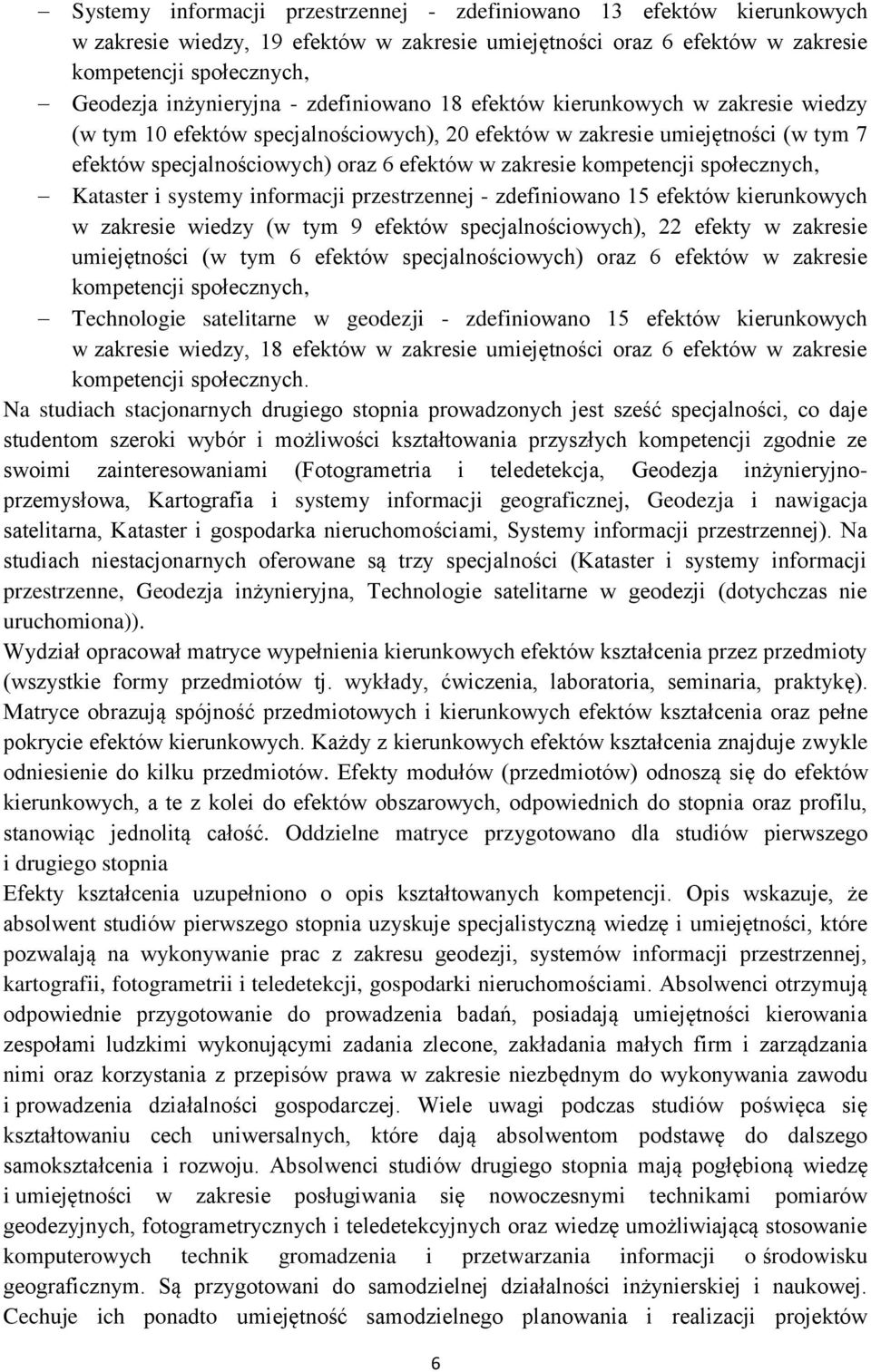 – Systemy informacji przestrzennej - zdefiniowano 13 efektów kierunkowych w zakresie wiedzy, 19 efektów w zakresie umiejętności oraz 6 efektów w zakresie kompetencji społecznych,

– Geodezja inżynieryjna - zdefiniowano 18 efektów kierunkowych w zakresie wiedzy (w tym 10 efektów specjalnościowych), 20 efektów w zakresie umiejętności (w tym 7 efektów specjalnościowych) oraz 6 efektów w zakresie kompetencji społecznych,

– Kataster i systemy informacji przestrzennej - zdefiniowano 15 efektów kierunkowych w zakresie wiedzy (w tym 9 efektów specjalnościowych), 22 efekty w zakresie umiejętności (w tym 6 efektów specjalnościowych) oraz 6 efektów w zakresie kompetencji społecznych,

– Technologie satelitarne w geodezji - zdefiniowano 15 efektów kierunkowych w zakresie wiedzy, 18 efektów w zakresie umiejętności oraz 6 efektów w zakresie kompetencji społecznych.

Na studiach stacjonarnych drugiego stopnia prowadzonych jest sześć specjalności, co daje studentom szeroki wybór i możliwości kształtowania przyszłych kompetencji zgodnie ze swoimi zainteresowaniami (Fotogrametria i teledetekcja, Geodezja inżynieryjno-przemysłowa, Kartografia i systemy informacji geograficznej, Geodezja i nawigacja satelitarna, Kataster i gospodarka nieruchomościami, Systemy informacji przestrzennej). Na studiach niestacjonarnych oferowane są trzy specjalności (Kataster i systemy informacji przestrzenne, Geodezja inżynieryjna, Technologie satelitarne w geodezji (dotychczas nie uruchomiona)).

Wydział opracował matryce wypełnienia kierunkowych efektów kształcenia przez przedmioty (wszystkie formy przedmiotów tj. wykłady, ćwiczenia, laboratoria, seminaria, praktykę). Matryce obrazują spójność przedmiotowych i kierunkowych efektów kształcenia oraz pełne pokrycie efektów kierunkowych. Każdy z kierunkowych efektów kształcenia znajduje zwykle odniesienie do kilku przedmiotów. Efekty modułów (przedmiotów) odnoszą się do efektów kierunkowych, a te z kolei do efektów obszarowych, odpowiednich do stopnia oraz profilu, stanowiąc jednolitą całość. Oddzielne matryce przygotowano dla studiów pierwszego i drugiego stopnia

Efekty kształcenia uzupełniono o opis kształtowanych kompetencji. Opis wskazuje, że absolwent studiów pierwszego stopnia uzyskuje specjalistyczną wiedzę i umiejętności, które pozwalają na wykonywanie prac z zakresu geodezji, systemów informacji przestrzennej, kartografii, fotogrametrii i teledetekcji, gospodarki nieruchomościami. Absolwenci otrzymują odpowiednie przygotowanie do prowadzenia badań, posiadają umiejętności kierowania zespołami ludzkimi wykonującymi zadania zlecone, zakładania małych firm i zarządzania nimi oraz korzystania z przepisów prawa w zakresie niezbędnym do wykonywania zawodu i prowadzenia działalności gospodarczej. Wiele uwagi podczas studiów poświęca się kształtowaniu cech uniwersalnych, które dają absolwentom podstawę do dalszego samokształcenia i rozwoju. Absolwenci studiów drugiego stopnia mają pogłębioną wiedzę i umiejętności w zakresie posługiwania się nowoczesnymi technikami pomiarów geodezyjnych, fotogrametrycznych i teledetekcyjnych oraz wiedzę umożliwiającą stosowanie komputerowych technik gromadzenia i przetwarzania informacji o środowisku geograficznym. Są przygotowani do samodzielnej działalności inżynierskiej i naukowej. Cechuje ich ponadto umiejętność samodzielnego planowania i realizacji projektów

6